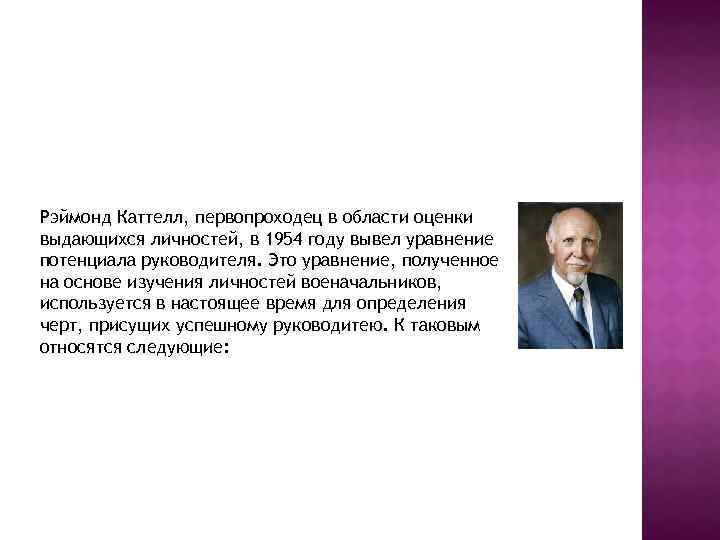 Рэймонд Каттелл, первопроходец в области оценки выдающихся личностей, в 1954 году вывел уравнение потенциала руководителя. Это уравнение, полученное на основе изучения личностей военачальников, используется в настоящее время для определения черт, присущих успешному руководитею. К таковым относятся следующие: